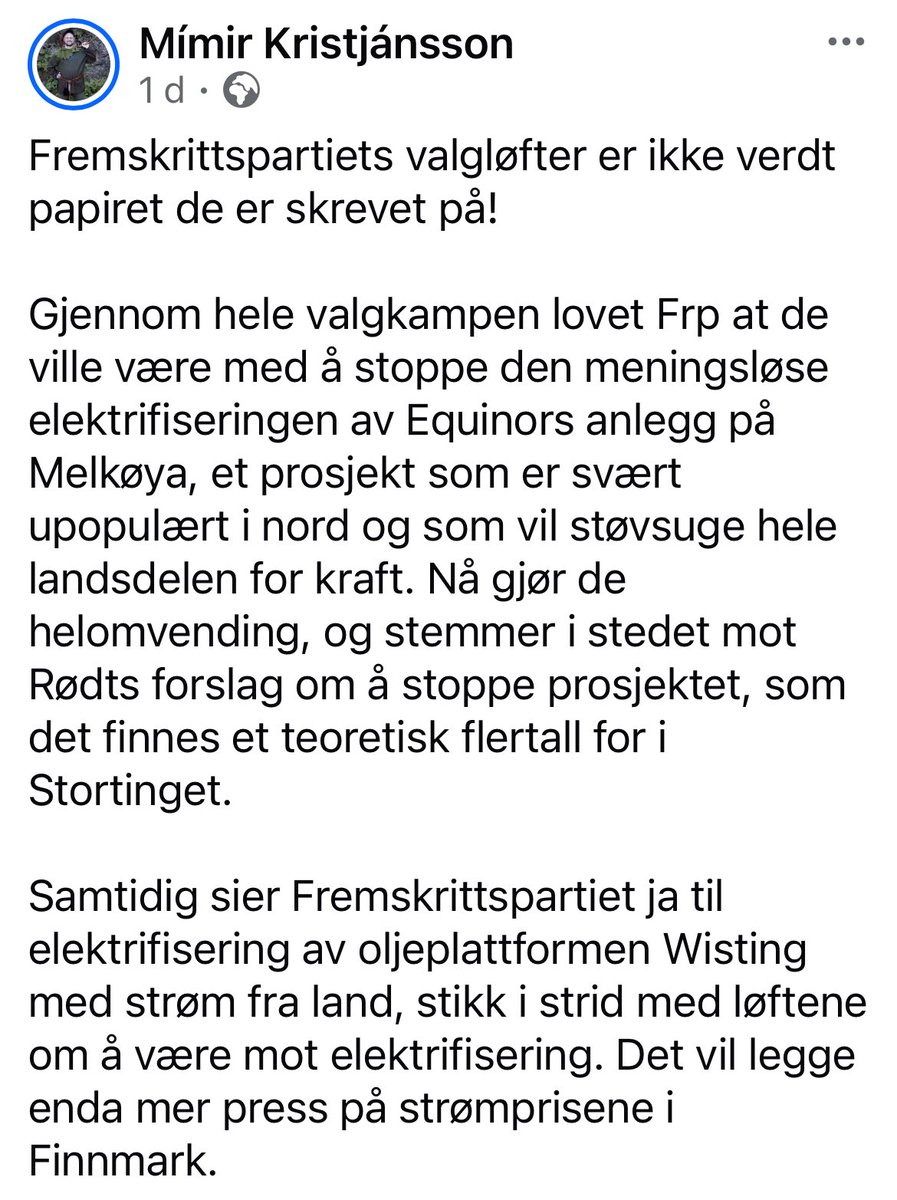 Mímir Kristjánsson
1 d ·

Fremskrittspartiets valgløfter er ikke verdt papiret de er skrevet på!

Gjennom hele valgkampen lovet Frp at de ville være med å stoppe den meningsløse elektrifiseringen av Equinors anlegg på Melkøya, et prosjekt som er svært upopulært i nord og som vil støvsuge hele landsdelen for kraft. Nå gjør de helomvending, og stemmer i stedet mot Rødts forslag om å stoppe prosjektet, som det finnes et teoretisk flertall for i Stortinget.

Samtidig sier Fremskrittspartiet ja til elektrifisering av oljeplattformen Wisting med strøm fra land, stikk i strid med løftene om å være mot elektrifisering. Det vil legge enda mer press på strømprisene i Finnmark.